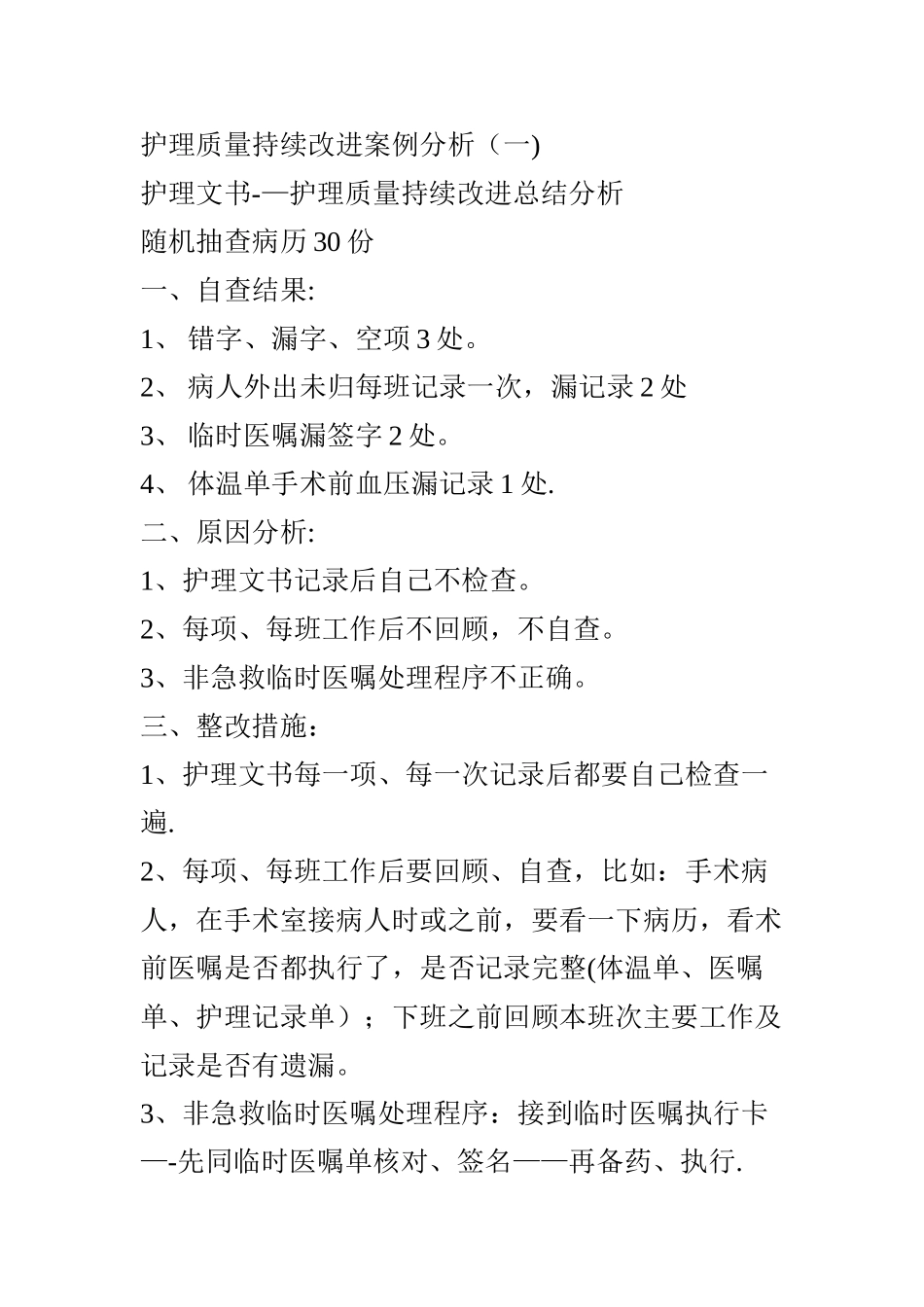 护理质量持续改进案例分析（一)
护理文书-—护理质量持续改进总结分析
随机抽查病历 30 份
一、自查结果:
1、 错字、漏字、空项 3 处。
2、 病人外出未归每班记录一次，漏记录 2 处
3、 临时医嘱漏签字 2 处。
4、 体温单手术前血压漏记录 1 处.
二、原因分析:
1、护理文书记录后自己不检查。
2、每项、每班工作后不回顾，不自查。
3、非急救临时医嘱处理程序不正确。
三、整改措施：
1、护理文书每一项、每一次记录后都要自己检查一遍.
2、每项、每班工作后要回顾、自查，比如：手术病人，在手术室接病人时或之前，要看一下病历，看术前医嘱是否都执行了，是否记录完整(体温单、医嘱单、护理记录单）；下班之前回顾本班次主要工作及记录是否有遗漏。
3、非急救临时医嘱处理程序：接到临时医嘱执行卡—-先同临时医嘱单核对、签名——再备药、执行.